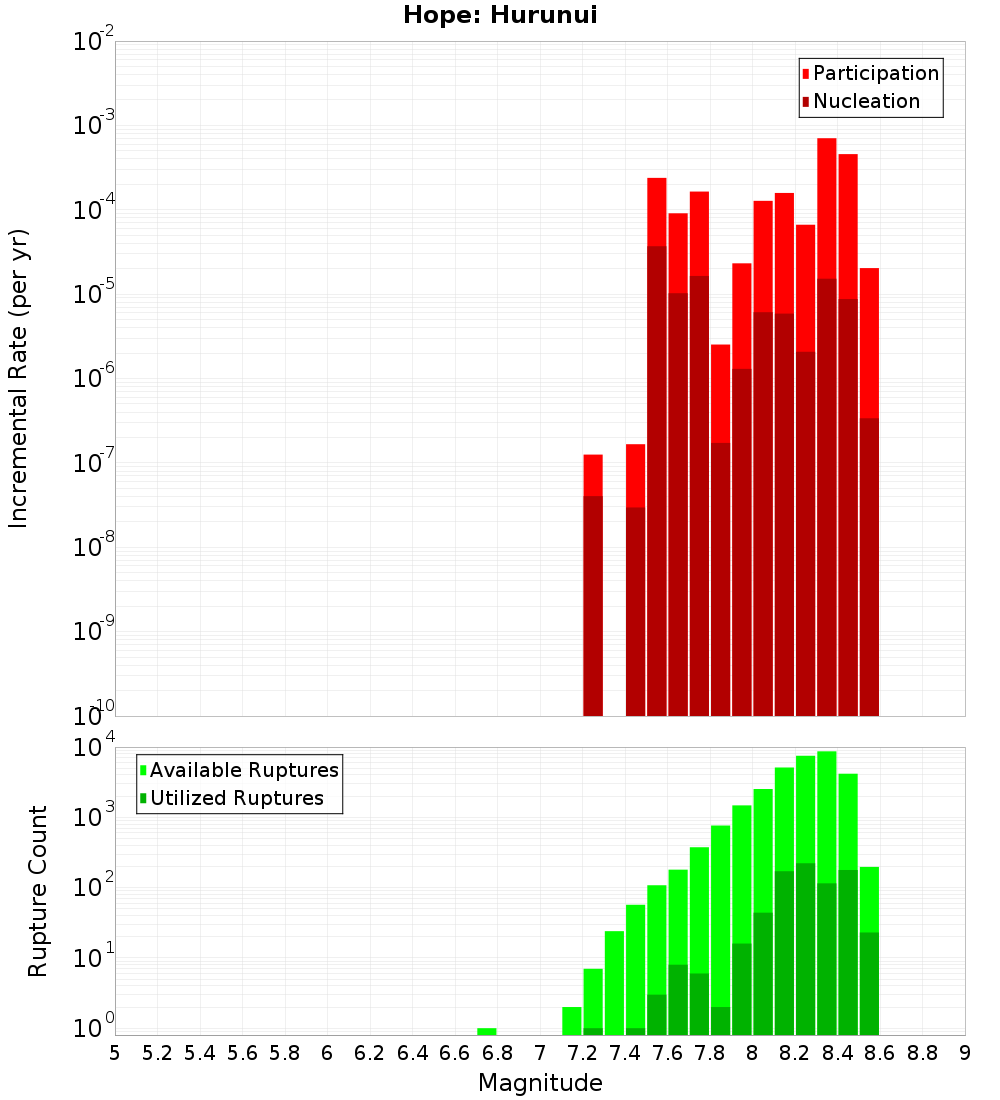 Hope: Hurunui

Participation
Nucleation

Incremental Rate (per yr)

$10^{-2}$
$10^{-3}$
$10^{-4}$
$10^{-5}$
$10^{-6}$
$10^{-7}$
$10^{-8}$
$10^{-9}$
$10^{-10}$

Available Ruptures
Utilized Ruptures

Rupture Count

$10^{4}$
$10^{3}$
$10^{2}$
$10^{1}$
$10^{0}$

5 5.2 5.4 5.6 5.8 6 6.2 6.4 6.6 6.8 7 7.2 7.4 7.6 7.8 8 8.2 8.4 8.6 8.8 9

Magnitude